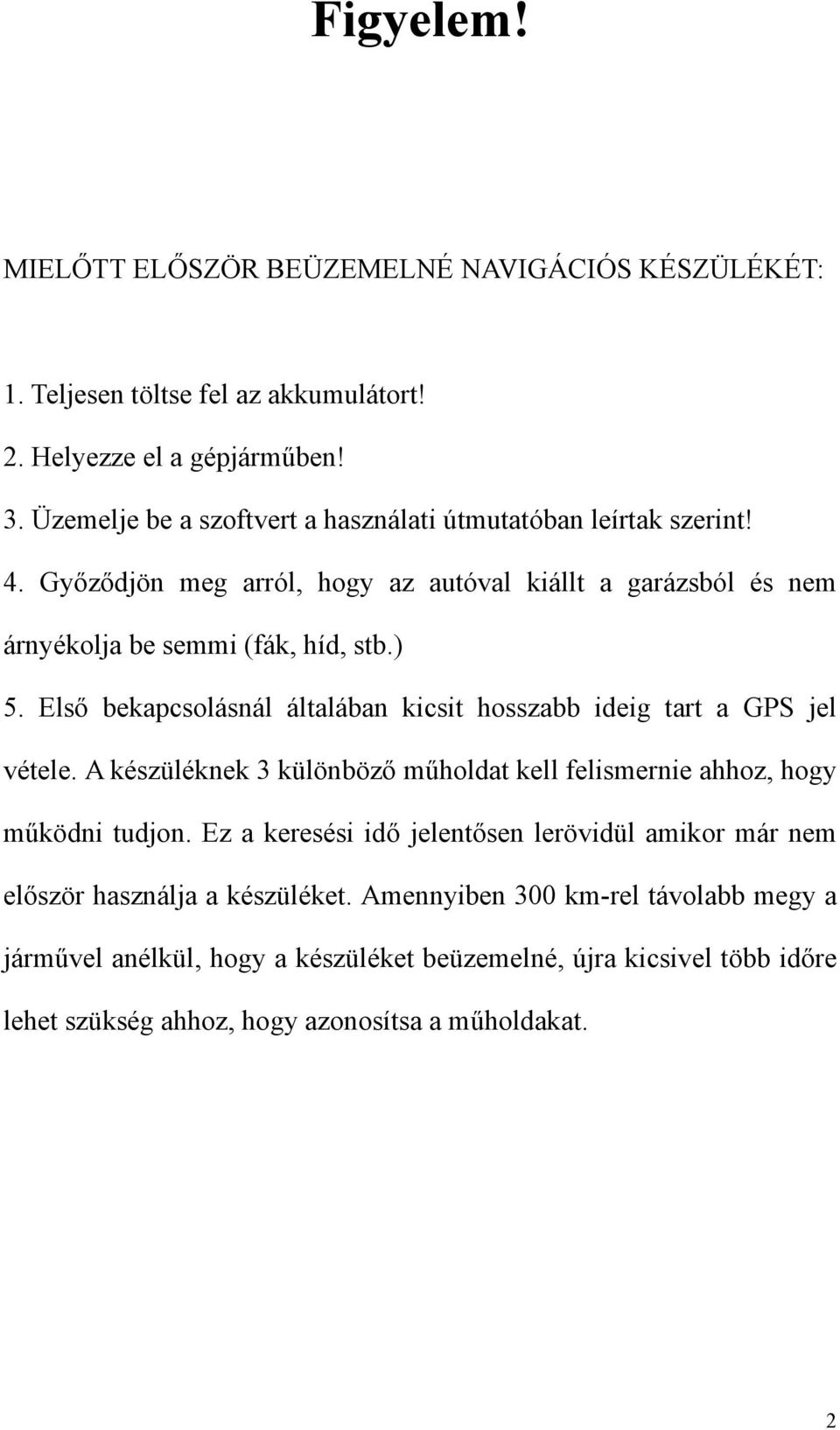 Figyelem!

MIELŐTT ELŐSZÖR BEÜZEMELNÉ NAVIGÁCIÓS KÉSZÜLÉKÉT:

1. Teljesen töltse fel az akkumulátort!
2. Helyezze el a gépjárműben!
3. Üzemelje be a szoftvert a használati útmutatóban leírtak szerint!
4. Győződjön meg arról, hogy az autóval kiállt a garázsból és nem árnyékolja be semmi (fák, híd, stb.)
5. Első bekapcsolásnál általában kicsit hosszabb ideig tart a GPS jel vétele. A készüléknek 3 különböző műholdat kell felismernie ahhoz, hogy működni tudjon. Ez a keresési idő jelentősen lerövidül amikor már nem először használja a készüléket. Amennyiben 300 km-rel távolabb megy a járművel anélkül, hogy a készüléket beüzemelné, újra kicsivel több időre lehet szükség ahhoz, hogy azonosítsa a műholdakat.

2